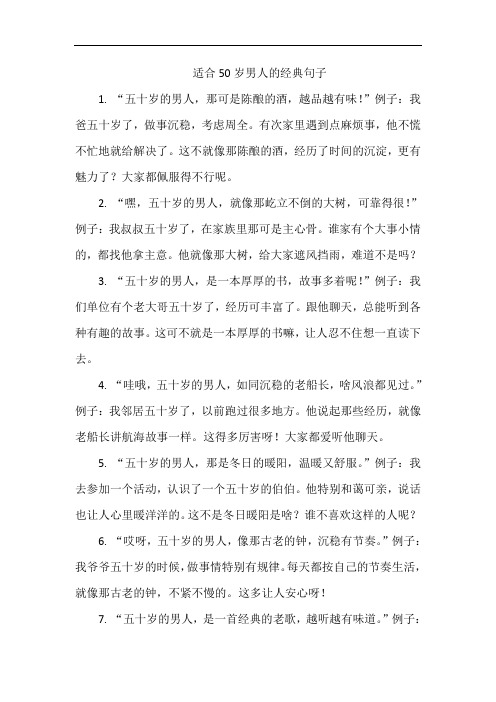 适合50岁男人的经典句子

1. “五十岁的男人，那可是陈酿的酒，越品越有味！”例子：我爸五十岁了，做事沉稳，考虑周全。有次家里遇到点麻烦事，他不慌不忙地就给解决了。这不就像那陈酿的酒，经历了时间的沉淀，更有魅力了？大家都佩服得不行呢。

2. “嘿，五十岁的男人，就像那屹立不倒的大树，可靠得很！”例子：我叔叔五十岁了，在家族里那可是主心骨。谁家有个大事小情的，都找他拿主意。他就像那大树，给大家遮风挡雨，难道不是吗？

3. “五十岁的男人，是一本厚厚的书，故事多着呢！”例子：我们单位有个老大哥五十岁了，经历可丰富了。跟他聊天，总能听到各种有趣的故事。这可不就是一本厚厚的书嘛，让人忍不住想一直读下去。

4. “哇哦，五十岁的男人，如同沉稳的老船长，啥风浪都见过。”例子：我邻居五十岁了，以前跑过很多地方。他说起那些经历，就像老船长讲航海故事一样。这得多厉害呀！大家都爱听他聊天。

5. “五十岁的男人，那是冬日的暖阳，温暖又舒服。”例子：我去参加一个活动，认识了一个五十岁的伯伯。他特别和蔼可亲，说话也让人心里暖洋洋的。这不是冬日暖阳是啥？谁不喜欢这样的人呢？

6. “哎呀，五十岁的男人，像那古老的钟，沉稳有节奏。”例子：我爷爷五十岁的时候，做事情特别有规律。每天都按自己的节奏生活，就像那古老的钟，不紧不慢的。这多让人安心呀！

7. “五十岁的男人，是一首经典的老歌，越听越有味道。”例子：